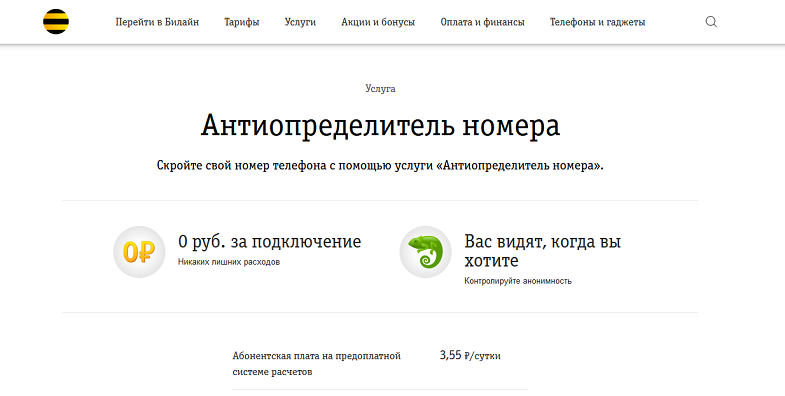 Перейти в Билайн Тарифы Услуги Акции и бонусы Оплата и финансы Телефоны и гаджеты

Услуга

Антиопределитель номера

Скройте свой номер телефона с помощью услуги «Антиопределитель номера».

0₽

0 руб. за подключение

Никаких лишних расходов

Вас видят, когда вы хотите

Контролируйте анонимность

Абонентская плата на предоплатной системе расчетов

3,55 ₽/сутки